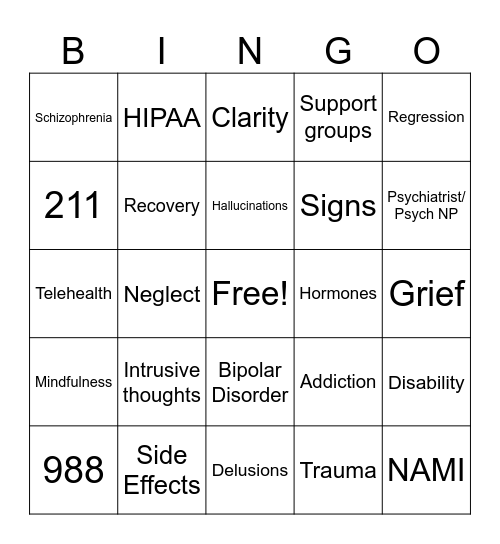 | B | I | N | G | O |
|---|---|---|---|---|
| Schizophrenia | HIPAA | Clarity | Support groups | Regression |
| 211 | Recovery | Hallucinations | Signs | Psychiatrist/ Psych NP |
| Telehealth | Neglect | Free! | Hormones | Grief |
| Mindfulness | Intrusive thoughts | Bipolar Disorder | Addiction | Disability |
| 988 | Side Effects | Delusions | Trauma | NAMI |